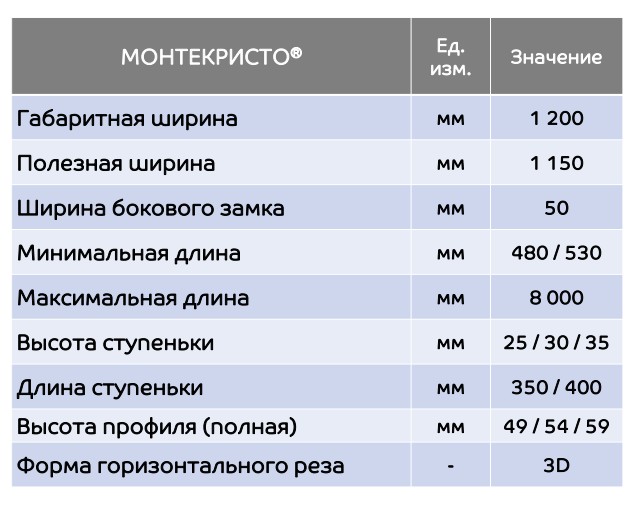 | МОНТЕКРИСТО® | Ед. изм. | Значение |
|---|---|---|
| Габаритная ширина | мм | 1 200 |
| Полезная ширина | мм | 1 150 |
| Ширина бокового замка | мм | 50 |
| Минимальная длина | мм | 480 / 530 |
| Максимальная длина | мм | 8 000 |
| Высота ступеньки | мм | 25 / 30 / 35 |
| Длина ступеньки | мм | 350 / 400 |
| Высота профиля (полная) | мм | 49 / 54 / 59 |
| Форма горизонтального реза | - | 3D |